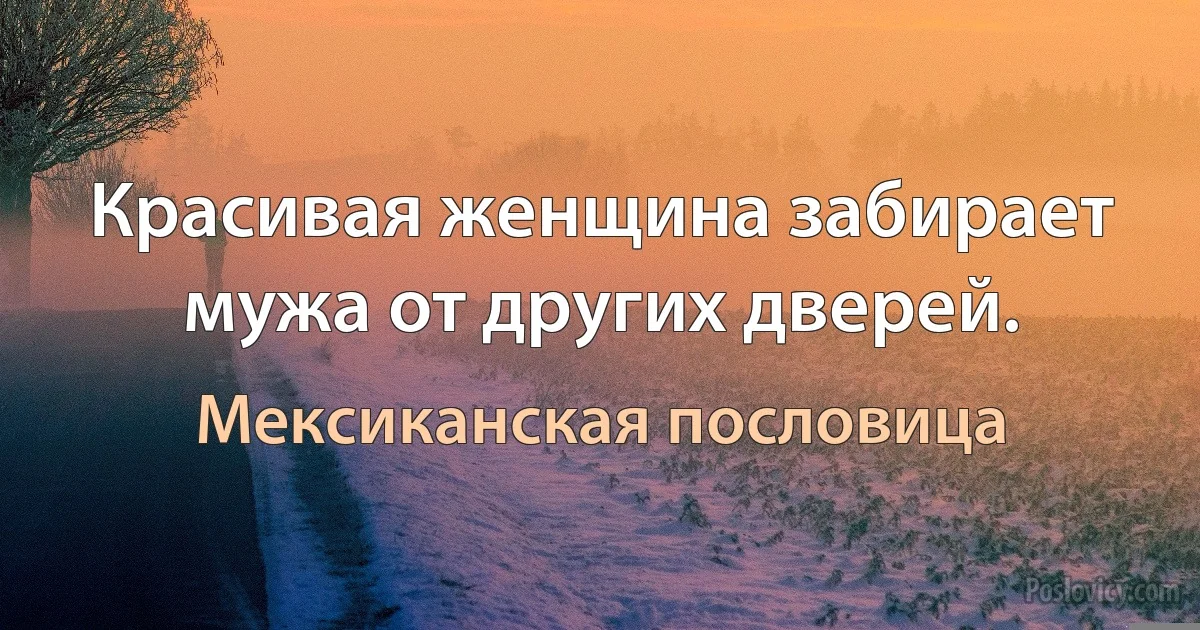 Красивая женщина забирает мужа от других дверей.

Мексиканская пословица

Poslovicy.com